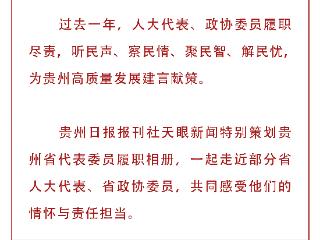 过去一年，人大代表、政协委员履职尽责，听民声、察民情、聚民智、解民忧，为贵州高质量发展建言献策。

贵州日报报刊社天眼新闻特别策划贵州省代表委员履职相册，一起走近部分省人大代表、省政协委员，共同感受他们的情怀与责任担当。